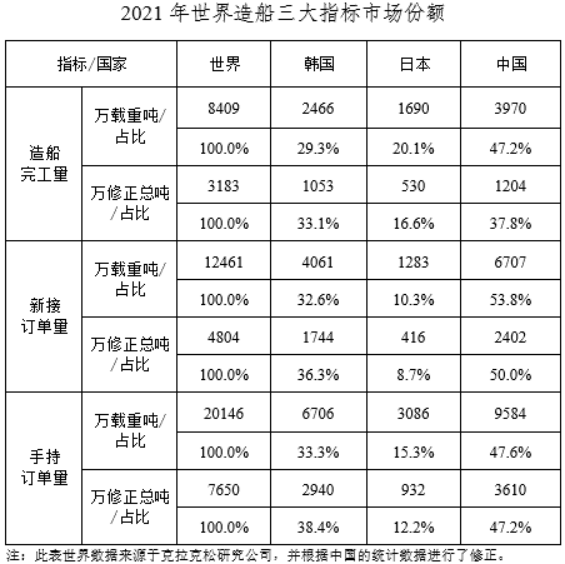 2021 年世界造船三大指标市场份额

| 指标/国家 | | 世界 | 韩国 | 日本 | 中国 |
|---|---|---|---|---|---|
| 造船完工量 | 万载重吨/占比 | 8409 | 2466 | 1690 | 3970 |
| | | 100.0% | 29.3% | 20.1% | 47.2% |
| | 万修正总吨/占比 | 3183 | 1053 | 530 | 1204 |
| | | 100.0% | 33.1% | 16.6% | 37.8% |
| 新接订单量 | 万载重吨/占比 | 12461 | 4061 | 1283 | 6707 |
| | | 100.0% | 32.6% | 10.3% | 53.8% |
| | 万修正总吨/占比 | 4804 | 1744 | 416 | 2402 |
| | | 100.0% | 36.3% | 8.7% | 50.0% |
| 手持订单量 | 万载重吨/占比 | 20146 | 6706 | 3086 | 9584 |
| | | 100.0% | 33.3% | 15.3% | 47.6% |
| | 万修正总吨/占比 | 7650 | 2940 | 932 | 3610 |
| | | 100.0% | 38.4% | 12.2% | 47.2% |

注：此表世界数据来源于克拉克松研究公司，并根据中国的统计数据进行了修正。